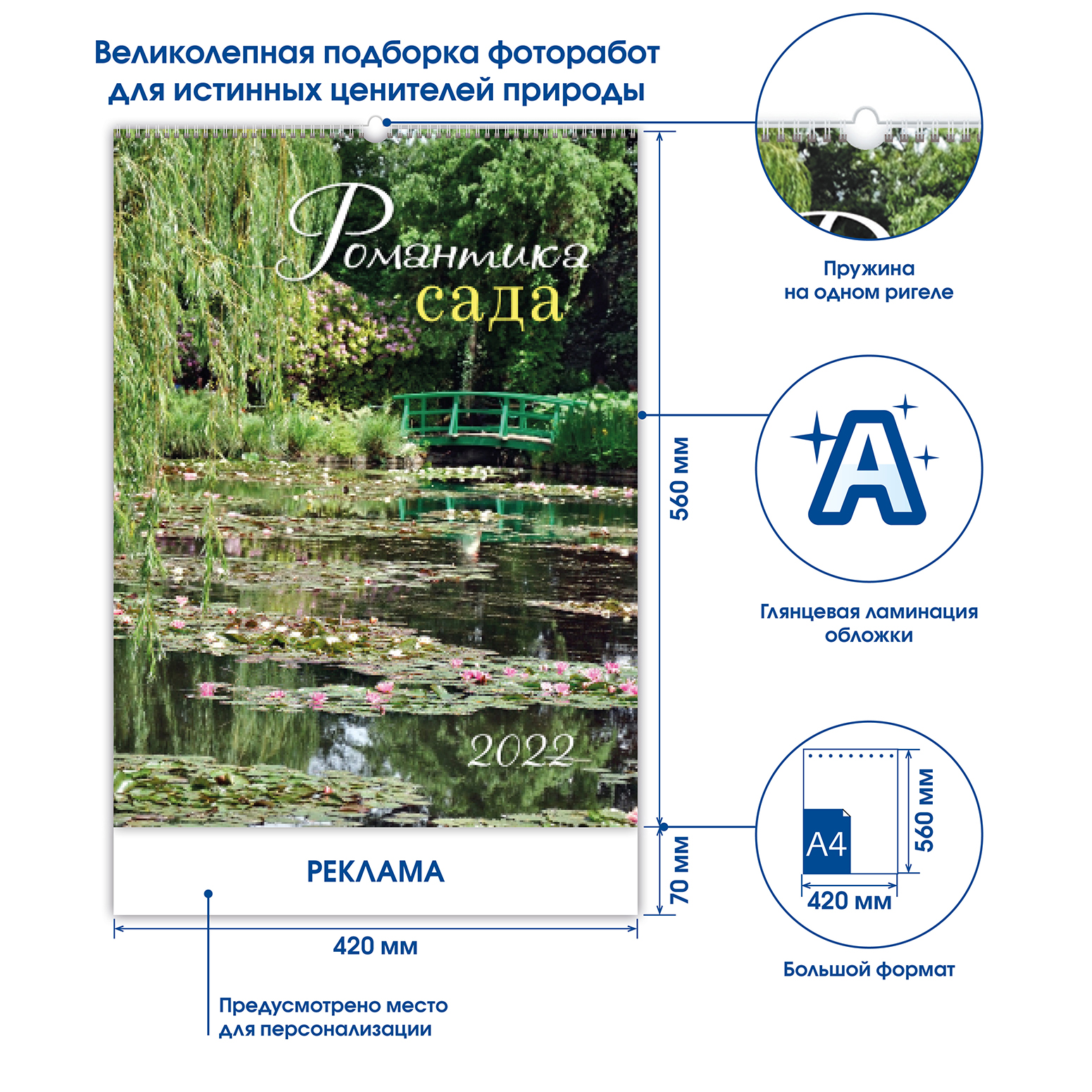 Великолепная подборка фоторабот для истинных ценителей природы

Романтика сада

2022

РЕКЛАМА

560 мм

70 мм

420 мм

Предусмотрено место для персонализации

Пружина на одном ригеле

A

Глянцевая ламинация обложки

A4

560 мм

420 мм

Большой формат